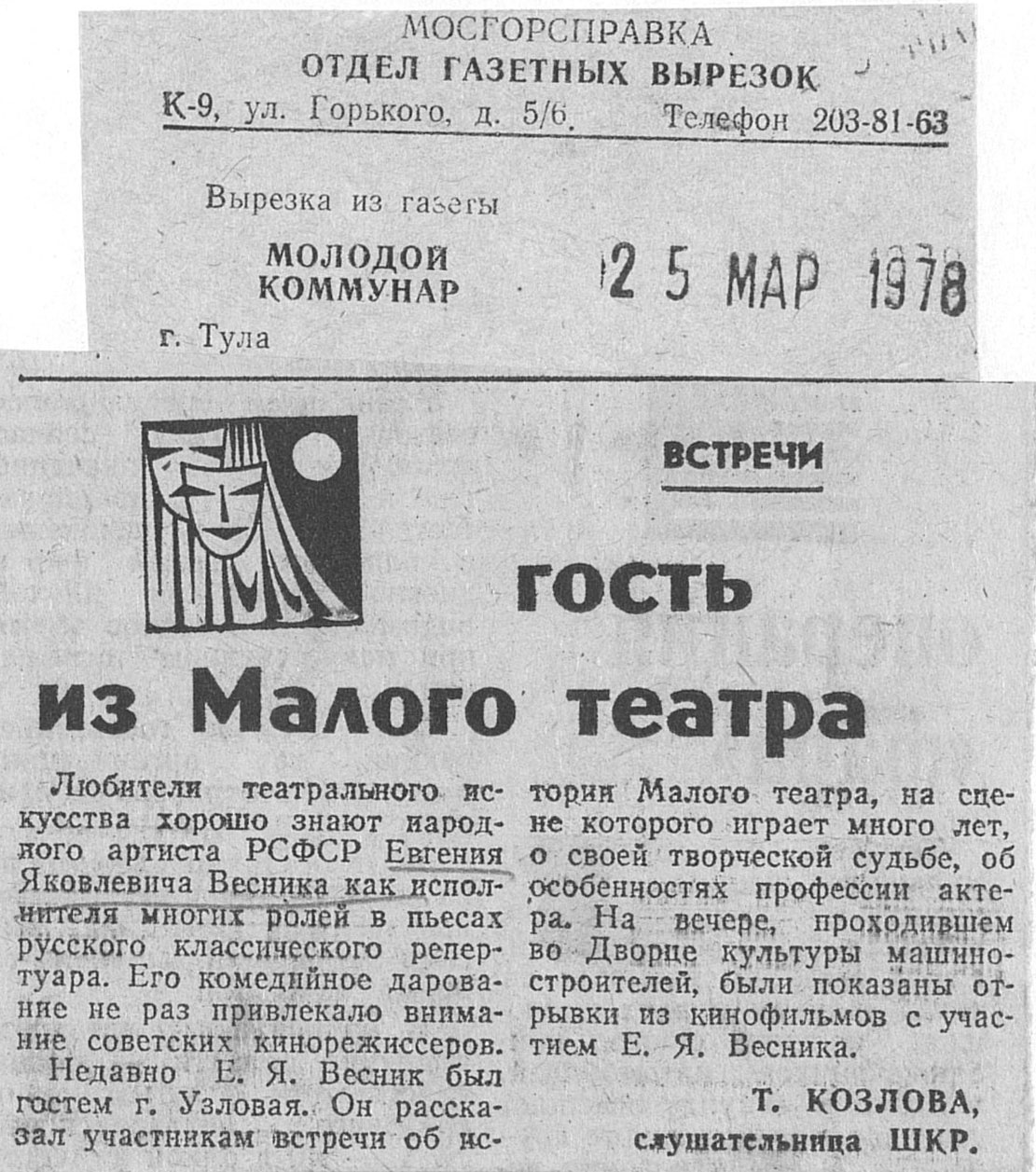 МОСГОРСПРАВКА
ОТДЕЛ ГАЗЕТНЫХ ВЫРЕЗОК
К-9, ул. Горького, д. 5/6. Телефон 203-81-63

Вырезка из газеты

МОЛОДОЙ
КОММУНАР

25 МАР 1978

г. Тула

ВСТРЕЧИ

ГОСТЬ
из Малого театра

Любители театрального искусства хорошо знают народного артиста РСФСР Евгения Яковлевича Весника как исполнителя многих ролей в пьесах русского классического репертуара. Его комедийное дарование не раз привлекало внимание советских кинорежиссеров.

Недавно Е. Я. Весник был гостем г. Узловая. Он рассказал участникам встречи об истории Малого театра, на сцене которого играет много лет, о своей творческой судьбе, об особенностях профессии актера. На вечере, проходившем во Дворце культуры машиностроителей, были показаны отрывки из кинофильмов с участием Е. Я. Весника.

Т. КОЗЛОВА,
слушательница ШКР.